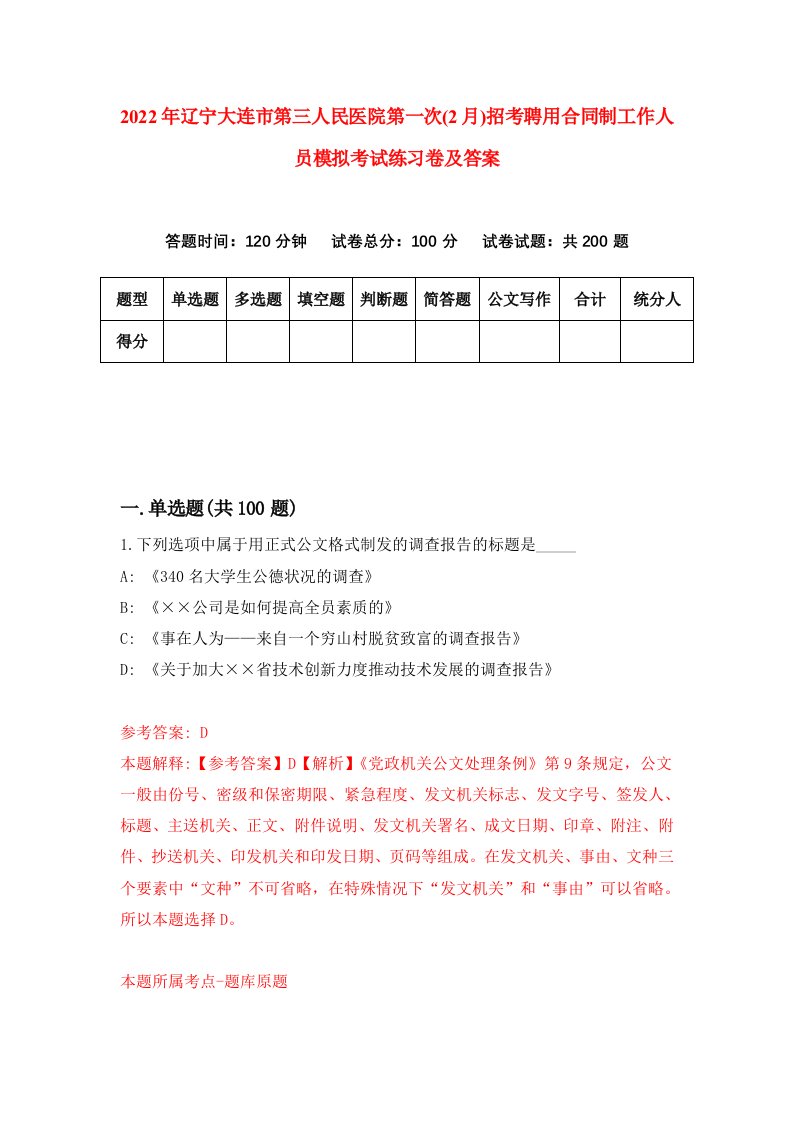 2022年辽宁大连市第三人民医院第一次(2月)招考聘用合同制工作人员模拟考试练习卷及答案

答题时间：120分钟　试卷总分：100分　试卷试题：共200题

| 题型 | 单选题 | 多选题 | 填空题 | 判断题 | 简答题 | 公文写作 | 合计 | 统分人 |
|---|---|---|---|---|---|---|---|---|
| 得分 | | | | | | | | |

一.单选题(共100题)

1.下列选项中属于用正式公文格式制发的调查报告的标题是_____

A: 《340名大学生公德状况的调查》

B: 《××公司是如何提高全员素质的》

C: 《事在人为——来自一个穷山村脱贫致富的调查报告》

D: 《关于加大××省技术创新力度推动技术发展的调查报告》

参考答案: D

本题解释:【参考答案】D【解析】《党政机关公文处理条例》第9条规定，公文一般由份号、密级和保密期限、紧急程度、发文机关标志、发文字号、签发人、标题、主送机关、正文、附件说明、发文机关署名、成文日期、印章、附注、附件、抄送机关、印发机关和印发日期、页码等组成。在发文机关、事由、文种三个要素中“文种”不可省略，在特殊情况下“发文机关”和“事由”可以省略。所以本题选择D。

本题所属考点-题库原题